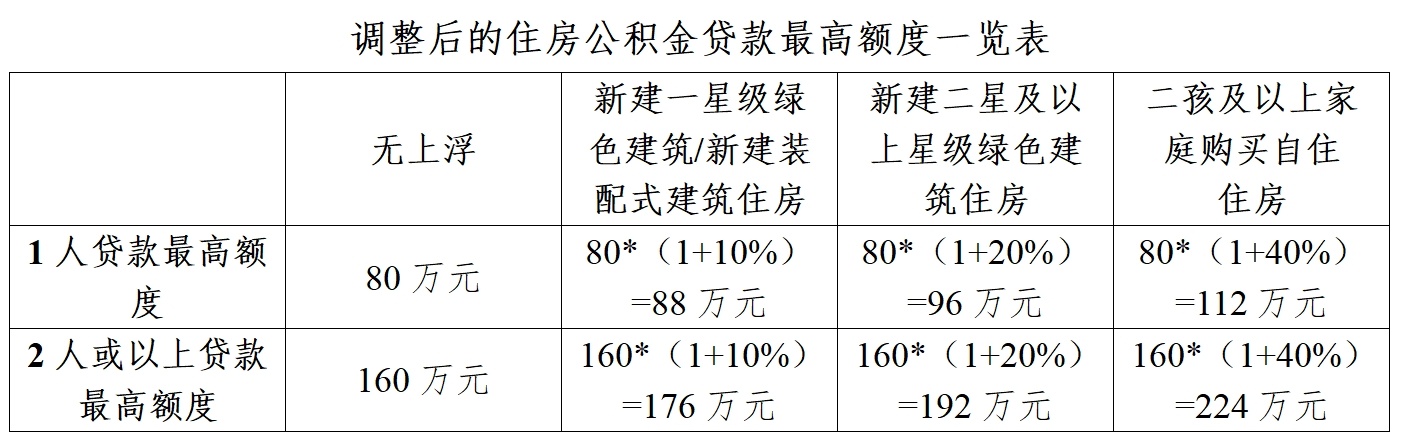 调整后的住房公积金贷款最高额度一览表

|  | 无上浮 | 新建一星级绿色建筑/新建装配式建筑住房 | 新建二星及以上星级绿色建筑住房 | 二孩及以上家庭购买自住住房 |
|---|---|---|---|---|
| 1人贷款最高额度 | 80万元 | 80*（1+10%）=88万元 | 80*（1+20%）=96万元 | 80*（1+40%）=112万元 |
| 2人或以上贷款最高额度 | 160万元 | 160*（1+10%）=176万元 | 160*（1+20%）=192万元 | 160*（1+40%）=224万元 |